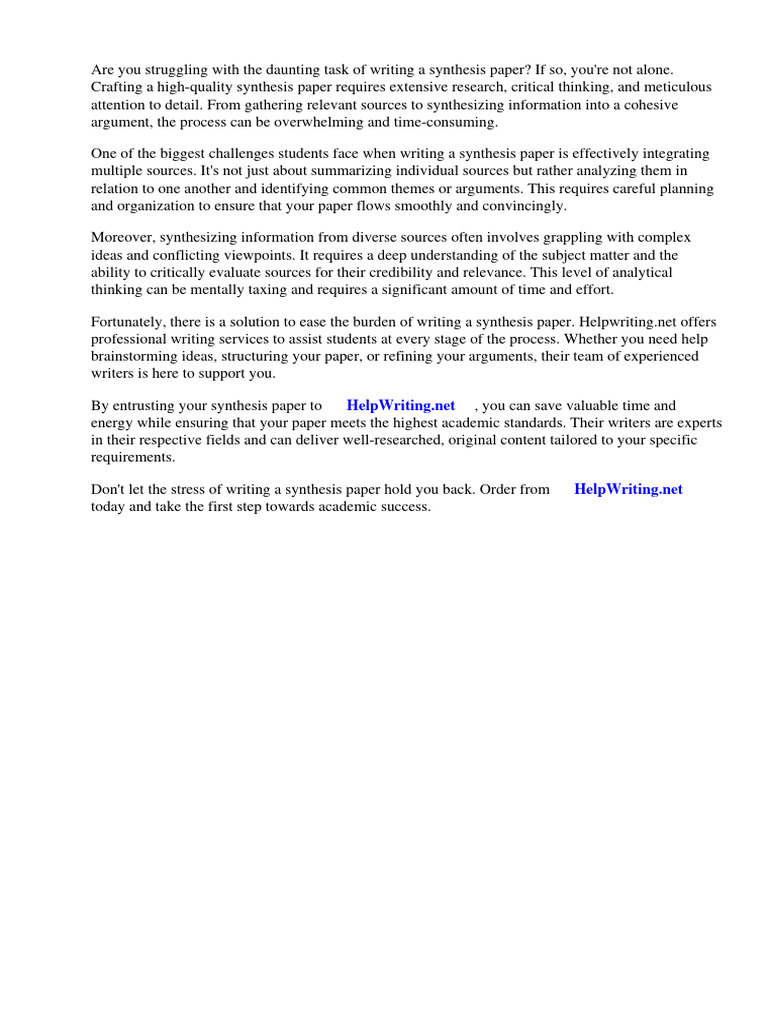 Are you struggling with the daunting task of writing a synthesis paper? If so, you're not alone. Crafting a high-quality synthesis paper requires extensive research, critical thinking, and meticulous attention to detail. From gathering relevant sources to synthesizing information into a cohesive argument, the process can be overwhelming and time-consuming.

One of the biggest challenges students face when writing a synthesis paper is effectively integrating multiple sources. It's not just about summarizing individual sources but rather analyzing them in relation to one another and identifying common themes or arguments. This requires careful planning and organization to ensure that your paper flows smoothly and convincingly.

Moreover, synthesizing information from diverse sources often involves grappling with complex ideas and conflicting viewpoints. It requires a deep understanding of the subject matter and the ability to critically evaluate sources for their credibility and relevance. This level of analytical thinking can be mentally taxing and requires a significant amount of time and effort.

Fortunately, there is a solution to ease the burden of writing a synthesis paper. Helpwriting.net offers professional writing services to assist students at every stage of the process. Whether you need help brainstorming ideas, structuring your paper, or refining your arguments, their team of experienced writers is here to support you.

By entrusting your synthesis paper to HelpWriting.net , you can save valuable time and energy while ensuring that your paper meets the highest academic standards. Their writers are experts in their respective fields and can deliver well-researched, original content tailored to your specific requirements.

Don't let the stress of writing a synthesis paper hold you back. Order from HelpWriting.net today and take the first step towards academic success.